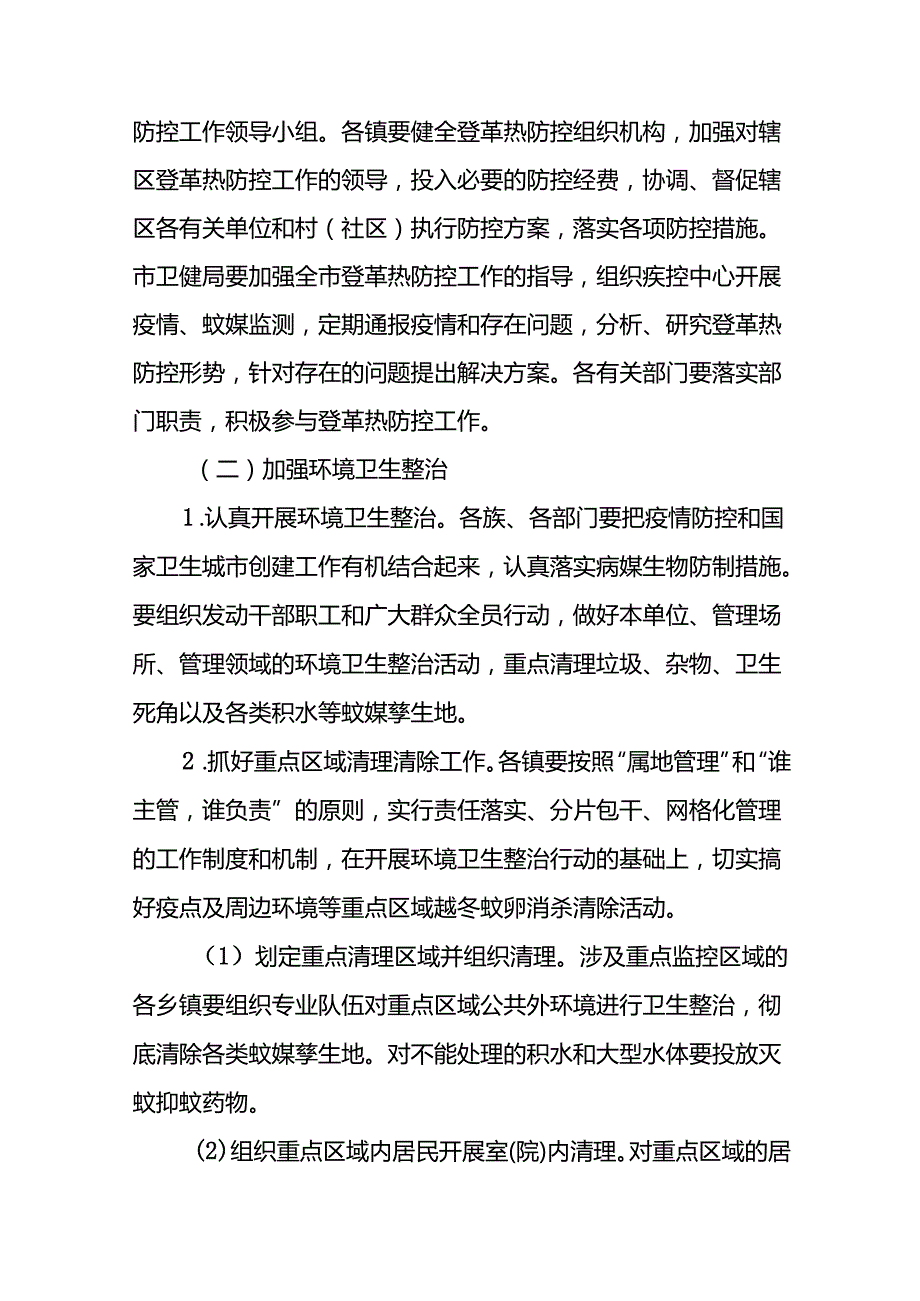 防控工作领导小组。各镇要健全登革热防控组织机构，加强对辖区登革热防控工作的领导，投入必要的防控经费，协调、督促辖区各有关单位和村（社区）执行防控方案，落实各项防控措施。市卫健局要加强全市登革热防控工作的指导，组织疾控中心开展疫情、蚊媒监测，定期通报疫情和存在问题，分析、研究登革热防控形势，针对存在的问题提出解决方案。各有关部门要落实部门职责，积极参与登革热防控工作。

（二）加强环境卫生整治

1.认真开展环境卫生整治。各族、各部门要把疫情防控和国家卫生城市创建工作有机结合起来，认真落实病媒生物防制措施。要组织发动干部职工和广大群众全员行动，做好本单位、管理场所、管理领域的环境卫生整治活动，重点清理垃圾、杂物、卫生死角以及各类积水等蚊媒孳生地。

2.抓好重点区域清理清除工作。各镇要按照“属地管理”和“谁主管，谁负责”的原则，实行责任落实、分片包干、网格化管理的工作制度和机制，在开展环境卫生整治行动的基础上，切实搞好疫点及周边环境等重点区域越冬蚊卵消杀清除活动。

（1）划定重点清理区域并组织清理。涉及重点监控区域的各乡镇要组织专业队伍对重点区域公共外环境进行卫生整治，彻底清除各类蚊媒孳生地。对不能处理的积水和大型水体要投放灭蚊抑蚊药物。

(2)组织重点区域内居民开展室(院)内清理。对重点区域的居